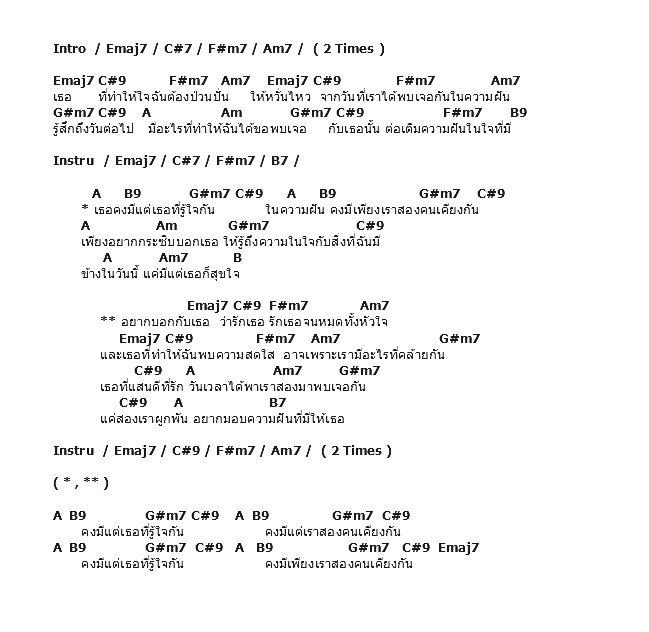 Intro / Emaj7 / C#7 / F#m7 / Am7 / ( 2 Times )

Emaj7 C#9 F#m7 Am7 Emaj7 C#9 F#m7 Am7
เธอ ที่ทำให้ใจฉันต้องป่วนปั่น ให้หวั่นไหว จากวันที่เราได้พบเจอกันในความฝัน
G#m7 C#9 A Am G#m7 C#9 F#m7 B9
รู้สึกถึงวันต่อไป มีอะไรที่ทำให้ฉันได้ขอพบเจอ กับเธอนั้น ต่อเติมความฝันในใจที่มี

Instru / Emaj7 / C#7 / F#m7 / B7 /

A B9 G#m7 C#9 A B9 G#m7 C#9
* เธอคงมีแต่เธอที่รู้ใจกัน ในความฝัน คงมีเพียงเราสองคนเคียงกัน
A Am G#m7 C#9
เพียงอยากกระซิบบอกเธอ ให้รู้ถึงความในใจกับสิ่งที่ฉันมี
A Am7 B
ข้างในวันนี้ แค่มีแต่เธอก็สุขใจ

Emaj7 C#9 F#m7 Am7
** อยากบอกกับเธอ ว่ารักเธอ รักเธอจนหมดทั้งหัวใจ
Emaj7 C#9 F#m7 Am7 G#m7
และเธอที่ทำให้ฉันพบความสดใส อาจเพราะเรามีอะไรที่คล้ายกัน
C#9 A Am7 G#m7
เธอที่แสนดีที่รัก วันเวลาได้พาเราสองมาพบเจอกัน
C#9 A B7
แค่สองเราผูกพัน อยากมอบความฝันที่มีให้เธอ

Instru / Emaj7 / C#9 / F#m7 / Am7 / ( 2 Times )

( * , ** )

A B9 G#m7 C#9 A B9 G#m7 C#9
คงมีแต่เธอที่รู้ใจกัน คงมีแต่เราสองคนเคียงกัน
A B9 G#m7 C#9 A B9 G#m7 C#9 Emaj7
คงมีแต่เธอที่รู้ใจกัน คงมีเพียงเราสองคนเคียงกัน